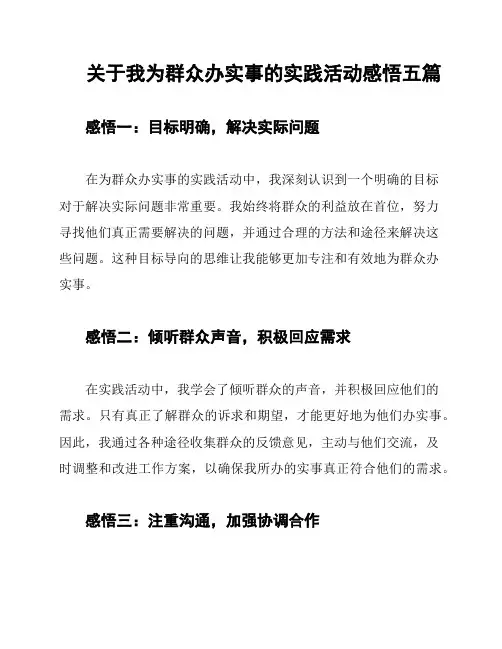 关于我为群众办实事的实践活动感悟五篇

感悟一：目标明确，解决实际问题

在为群众办实事的实践活动中，我深刻认识到一个明确的目标对于解决实际问题非常重要。我始终将群众的利益放在首位，努力寻找他们真正需要解决的问题，并通过合理的方法和途径来解决这些问题。这种目标导向的思维让我能够更加专注和有效地为群众办实事。

感悟二：倾听群众声音，积极回应需求

在实践活动中，我学会了倾听群众的声音，并积极回应他们的需求。只有真正了解群众的诉求和期望，才能更好地为他们办实事。因此，我通过各种途径收集群众的反馈意见，主动与他们交流，及时调整和改进工作方案，以确保我所办的实事真正符合他们的需求。

感悟三：注重沟通，加强协调合作